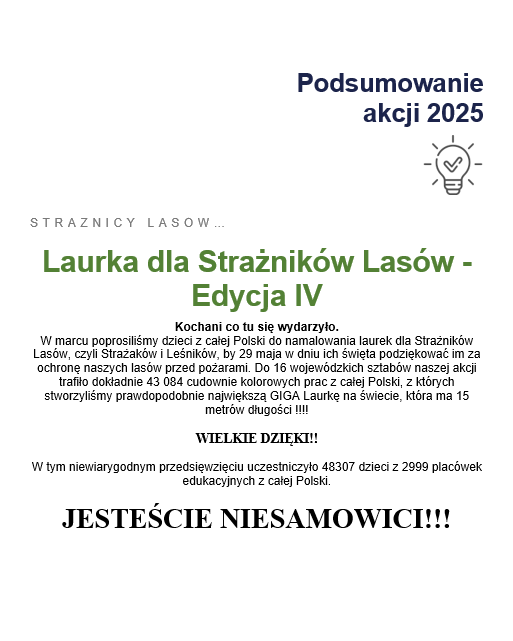 Podsumowanie akcji 2025

STRAZNICY LASOW...

Laurka dla Strażników Lasów - Edycja IV

Kochani co tu się wydarzyło.
W marcu poprosiliśmy dzieci z całej Polski do namalowania laurek dla Strażników Lasów, czyli Strażaków i Leśników, by 29 maja w dniu ich święta podziękować im za ochronę naszych lasów przed pożarami. Do 16 wojewódzkich sztabów naszej akcji trafiło dokładnie 43 084 cudownie kolorowych prac z całej Polski, z których stworzyliśmy prawdopodobnie największą GIGA Laurkę na świecie, która ma 15 metrów długości !!!!

WIELKIE DZIĘKI!!

W tym niewiarygodnym przedsięwzięciu uczestniczyło 48307 dzieci z 2999 placówek edukacyjnych z całej Polski.

JESTEŚCIE NIESAMOWICI!!!